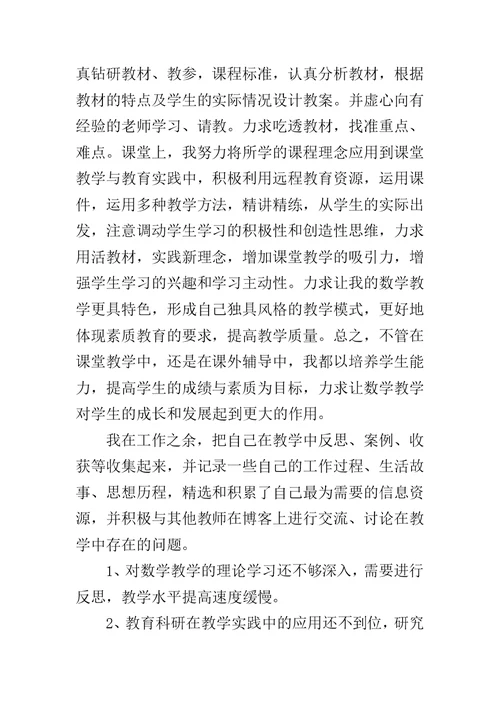 真钻研教材、教参，课程标准，认真分析教材，根据教材的特点及学生的实际情况设计教案。并虚心向有经验的老师学习、请教。力求吃透教材，找准重点、难点。课堂上，我努力将所学的课程理念应用到课堂教学与教育实践中，积极利用远程教育资源，运用课件，运用多种教学方法，精讲精练，从学生的实际出发，注意调动学生学习的积极性和创造性思维，力求用活教材，实践新理念，增加课堂教学的吸引力，增强学生学习的兴趣和学习主动性。力求让我的数学教学更具特色，形成自己独具风格的教学模式，更好地体现素质教育的要求，提高教学质量。总之，不管在课堂教学中，还是在课外辅导中，我都以培养学生能力，提高学生的成绩与素质为目标，力求让数学教学对学生的成长和发展起到更大的作用。

我在工作之余，把自己在教学中反思、案例、收获等收集起来，并记录一些自己的工作过程、生活故事、思想历程，精选和积累了自己最为需要的信息资源，并积极与其他教师在博客上进行交流、讨论在教学中存在的问题。

1、对数学教学的理论学习还不够深入，需要进行反思，教学水平提高速度缓慢。

2、教育科研在教学实践中的应用还不到位，研究